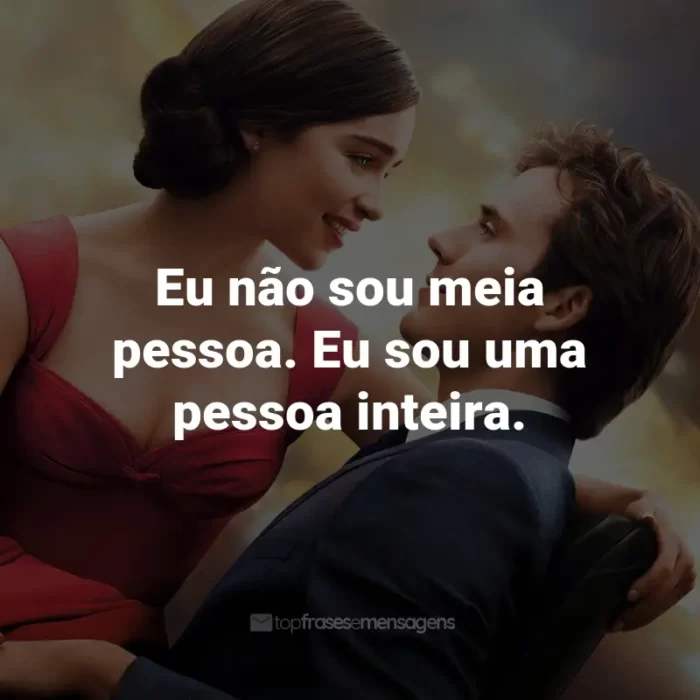 Eu não sou meia pessoa. Eu sou uma pessoa inteira.

topfrasesemensagens